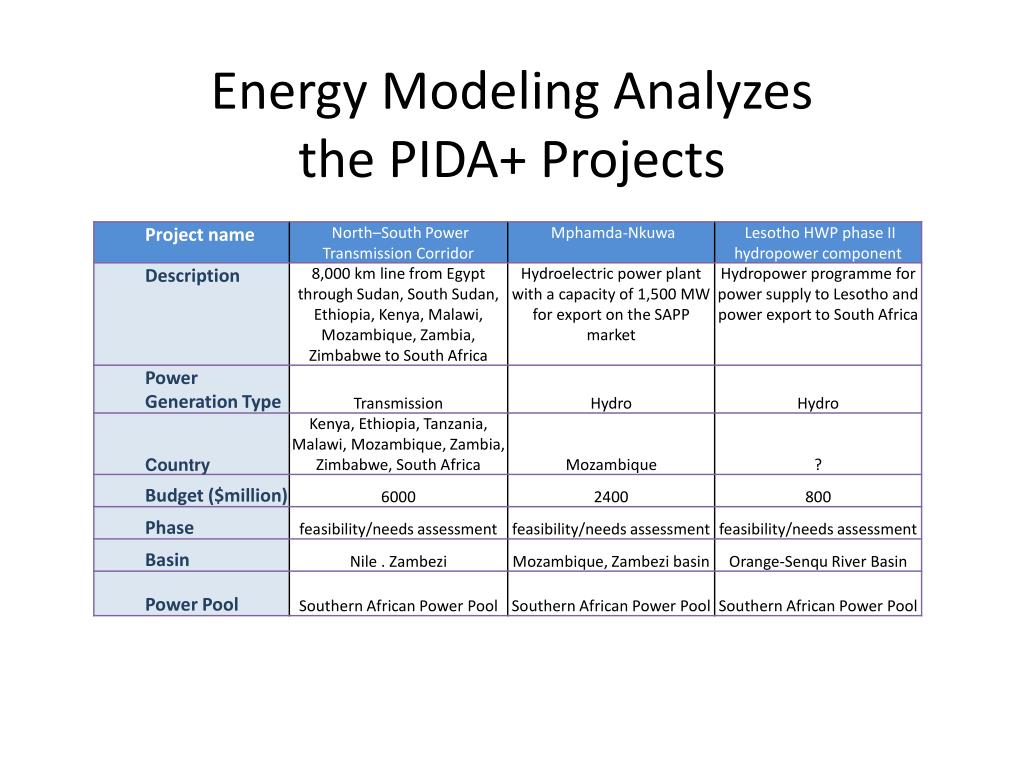 Energy Modeling Analyzes the PIDA+ Projects

| Project name | North–South Power Transmission Corridor | Mphamda-Nkuwa | Lesotho HWP phase II hydropower component |
|---|---|---|---|
| Description | 8,000 km line from Egypt through Sudan, South Sudan, Ethiopia, Kenya, Malawi, Mozambique, Zambia, Zimbabwe to South Africa | Hydroelectric power plant with a capacity of 1,500 MW for export on the SAPP market | Hydropower programme for power supply to Lesotho and power export to South Africa |
| Power Generation Type | Transmission | Hydro | Hydro |
| Country | Kenya, Ethiopia, Tanzania, Malawi, Mozambique, Zambia, Zimbabwe, South Africa | Mozambique | ? |
| Budget ($million) | 6000 | 2400 | 800 |
| Phase | feasibility/needs assessment | feasibility/needs assessment | feasibility/needs assessment |
| Basin | Nile . Zambezi | Mozambique, Zambezi basin | Orange-Senqu River Basin |
| Power Pool | Southern African Power Pool | Southern African Power Pool | Southern African Power Pool |